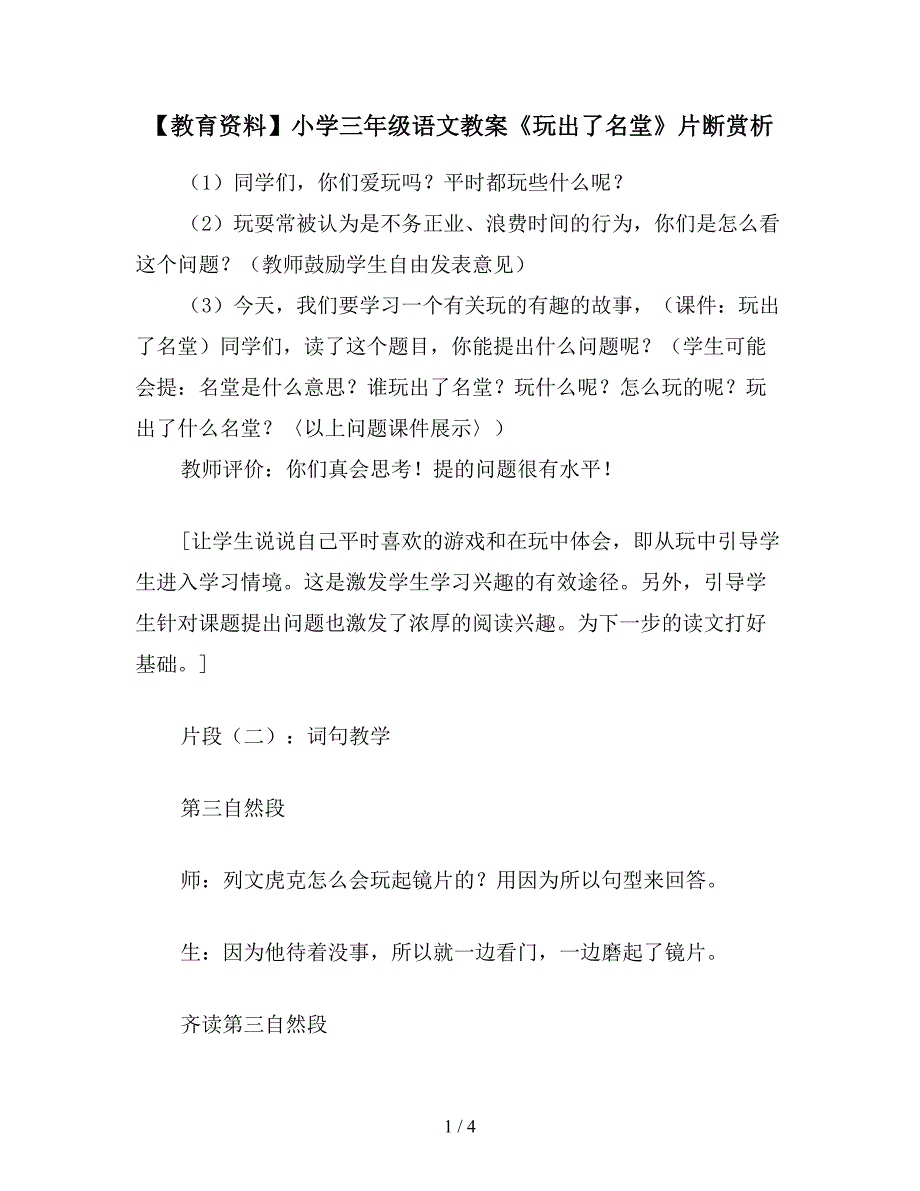 【教育资料】小学三年级语文教案《玩出了名堂》片断赏析

（1）同学们，你们爱玩吗？平时都玩些什么呢？

（2）玩耍常被认为是不务正业、浪费时间的行为，你们是怎么看这个问题？（教师鼓励学生自由发表意见）

（3）今天，我们要学习一个有关玩的有趣的故事，（课件：玩出了名堂）同学们，读了这个题目，你能提出什么问题呢？（学生可能会提：名堂是什么意思？谁玩出了名堂？玩什么呢？怎么玩的呢？玩出了什么名堂？〈以上问题课件展示〉）

教师评价：你们真会思考！提的问题很有水平！

[让学生说说自己平时喜欢的游戏和在玩中体会，即从玩中引导学生进入学习情境。这是激发学生学习兴趣的有效途径。另外，引导学生针对课题提出问题也激发了浓厚的阅读兴趣。为下一步的读文打好基础。]

片段（二）：词句教学

第三自然段

师：列文虎克怎么会玩起镜片的？用因为所以句型来回答。

生：因为他待着没事，所以就一边看门，一边磨起了镜片。

齐读第三自然段

1 / 4